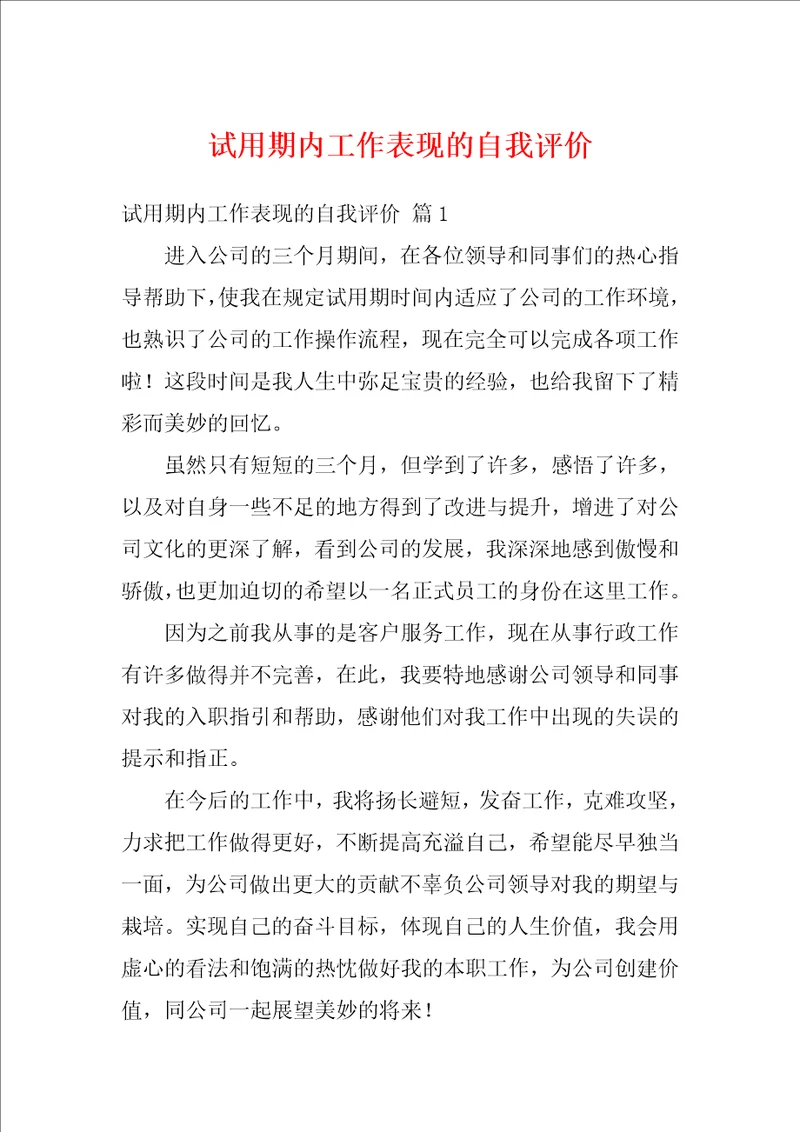 试用期内工作表现的自我评价

试用期内工作表现的自我评价 篇1

进入公司的三个月期间，在各位领导和同事们的热心指导帮助下，使我在规定试用期时间内适应了公司的工作环境，也熟识了公司的工作操作流程，现在完全可以完成各项工作啦！这段时间是我人生中弥足宝贵的经验，也给我留下了精彩而美妙的回忆。

虽然只有短短的三个月，但学到了许多，感悟了许多，以及对自身一些不足的地方得到了改进与提升，增进了对公司文化的更深了解，看到公司的发展，我深深地感到傲慢和骄傲，也更加迫切的希望以一名正式员工的身份在这里工作。

因为之前我从事的是客户服务工作，现在从事行政工作有许多做得并不完善，在此，我要特地感谢公司领导和同事对我的入职指引和帮助，感谢他们对我工作中出现的失误的提示和指正。

在今后的工作中，我将扬长避短，发奋工作，克难攻坚，力求把工作做得更好，不断提高充溢自己，希望能尽早独当一面，为公司做出更大的贡献不辜负公司领导对我的期望与栽培。实现自己的奋斗目标，体现自己的人生价值，我会用虚心的看法和饱满的热忱做好我的本职工作，为公司创建价值，同公司一起展望美妙的将来！